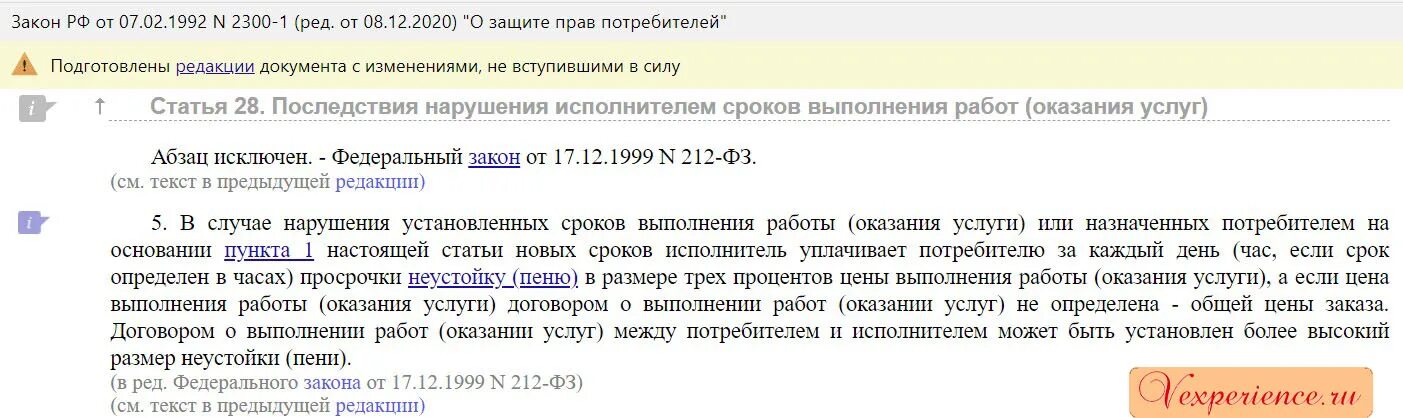 Закон РФ от 07.02.1992 N 2300-1 (ред. от 08.12.2020) "О защите прав потребителей"

Подготовлены редакции документа с изменениями, не вступившими в силу

Статья 28. Последствия нарушения исполнителем сроков выполнения работ (оказания услуг)

Абзац исключен. - Федеральный закон от 17.12.1999 N 212-ФЗ.
(см. текст в предыдущей редакции)

5. В случае нарушения установленных сроков выполнения работы (оказания услуги) или назначенных потребителем на основании пункта 1 настоящей статьи новых сроков исполнитель уплачивает потребителю за каждый день (час, если срок определен в часах) просрочки неустойку (пеню) в размере трех процентов цены выполнения работы (оказания услуги), а если цена выполнения работы (оказания услуги) договором о выполнении работ (оказании услуг) не определена - общей цены заказа. Договором о выполнении работ (оказании услуг) между потребителем и исполнителем может быть установлен более высокий размер неустойки (пени).
(в ред. Федерального закона от 17.12.1999 N 212-ФЗ)
(см. текст в предыдущей редакции)

Vexperience.ru